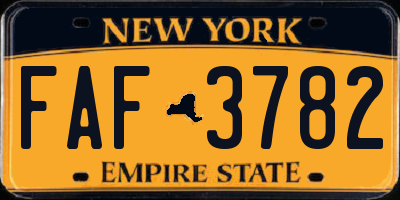 NEW YORK

FAF 3782

EMPIRE STATE